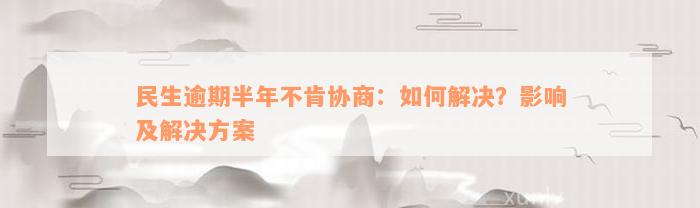 民生逾期半年不肯协商：如何解决？影响及解决方案